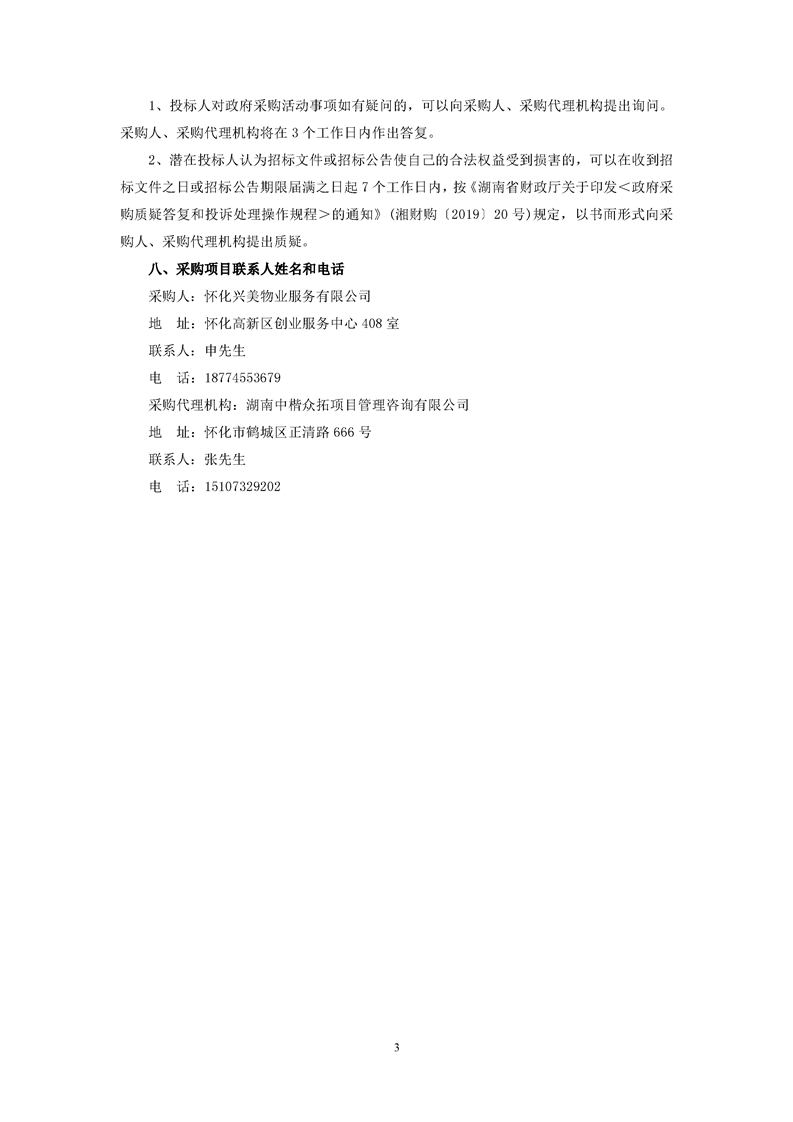 1、投标人对政府采购活动事项如有疑问的，可以向采购人、采购代理机构提出询问。采购人、采购代理机构将在 3 个工作日内作出答复。

2、潜在投标人认为招标文件或招标公告使自己的合法权益受到损害的，可以在收到招标文件之日或招标公告期限届满之日起 7 个工作日内，按《湖南省财政厅关于印发＜政府采购质疑答复和投诉处理操作规程＞的通知》(湘财购〔2019〕20 号)规定，以书面形式向采购人、采购代理机构提出质疑。

八、采购项目联系人姓名和电话

采购人：怀化兴美物业服务有限公司

地　址：怀化高新区创业服务中心 408 室

联系人：申先生

电　话：18774553679

采购代理机构：湖南中楷众拓项目管理咨询有限公司

地　址：怀化市鹤城区正清路 666 号

联系人：张先生

电　话：15107329202

3